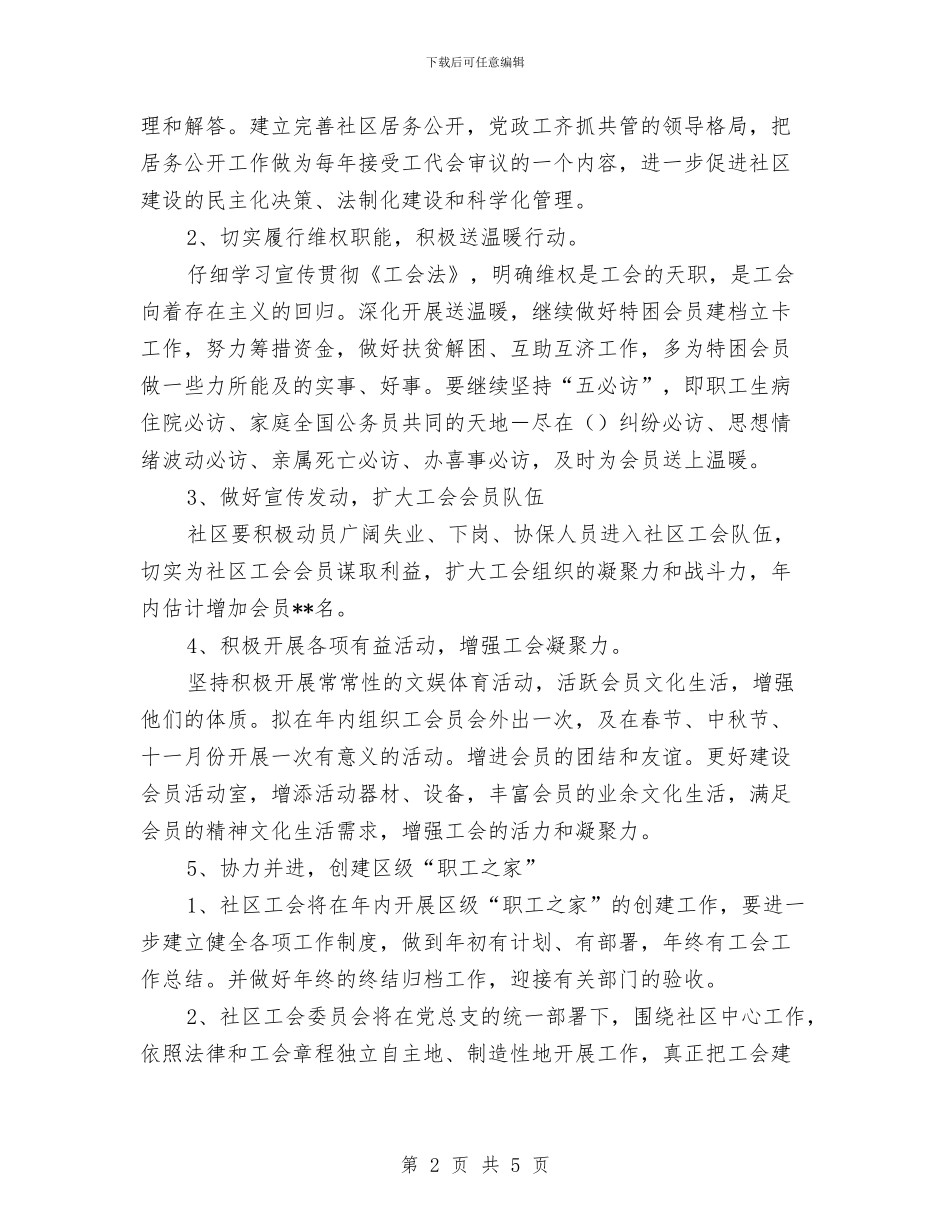 下载后可任意编辑

理和解答。建立完善社区居务公开，党政工齐抓共管的领导格局，把居务公开工作做为每年接受工代会审议的一个内容，进一步促进社区建设的民主化决策、法制化建设和科学化管理。

2、切实履行维权职能，积极送温暖行动。

仔细学习宣传贯彻《工会法》，明确维权是工会的天职，是工会向着存在主义的回归。深化开展送温暖，继续做好特困会员建档立卡工作，努力筹措资金，做好扶贫解困、互助互济工作，多为特困会员做一些力所能及的实事、好事。要继续坚持“五必访”，即职工生病住院必访、家庭全国公务员共同的天地一尽在（）纠纷必访、思想情绪波动必访、亲属死亡必访、办喜事必访，及时为会员送上温暖。

3、做好宣传发动，扩大工会会员队伍

社区要积极动员广阔失业、下岗、协保人员进入社区工会队伍，切实为社区工会会员谋取利益，扩大工会组织的凝聚力和战斗力，年内估计增加会员**名。

4、积极开展各项有益活动，增强工会凝聚力。

坚持积极开展常常性的文娱体育活动，活跃会员文化生活，增强他们的体质。拟在年内组织工会员会外出一次，及在春节、中秋节、十一月份开展一次有意义的活动。增进会员的团结和友谊。更好建设会员活动室，增添活动器材、设备，丰富会员的业余文化生活，满足会员的精神文化生活需求，增强工会的活力和凝聚力。

5、协力并进，创建区级“职工之家”

1、社区工会将在年内开展区级“职工之家”的创建工作，要进一步建立健全各项工作制度，做到年初有计划、有部署，年终有工会工作总结。并做好年终的终结归档工作，迎接有关部门的验收。

2、社区工会委员会将在党总支的统一部署下，围绕社区中心工作，依照法律和工会章程独立自主地、制造性地开展工作，真正把工会建

第 2 页 共 5 页